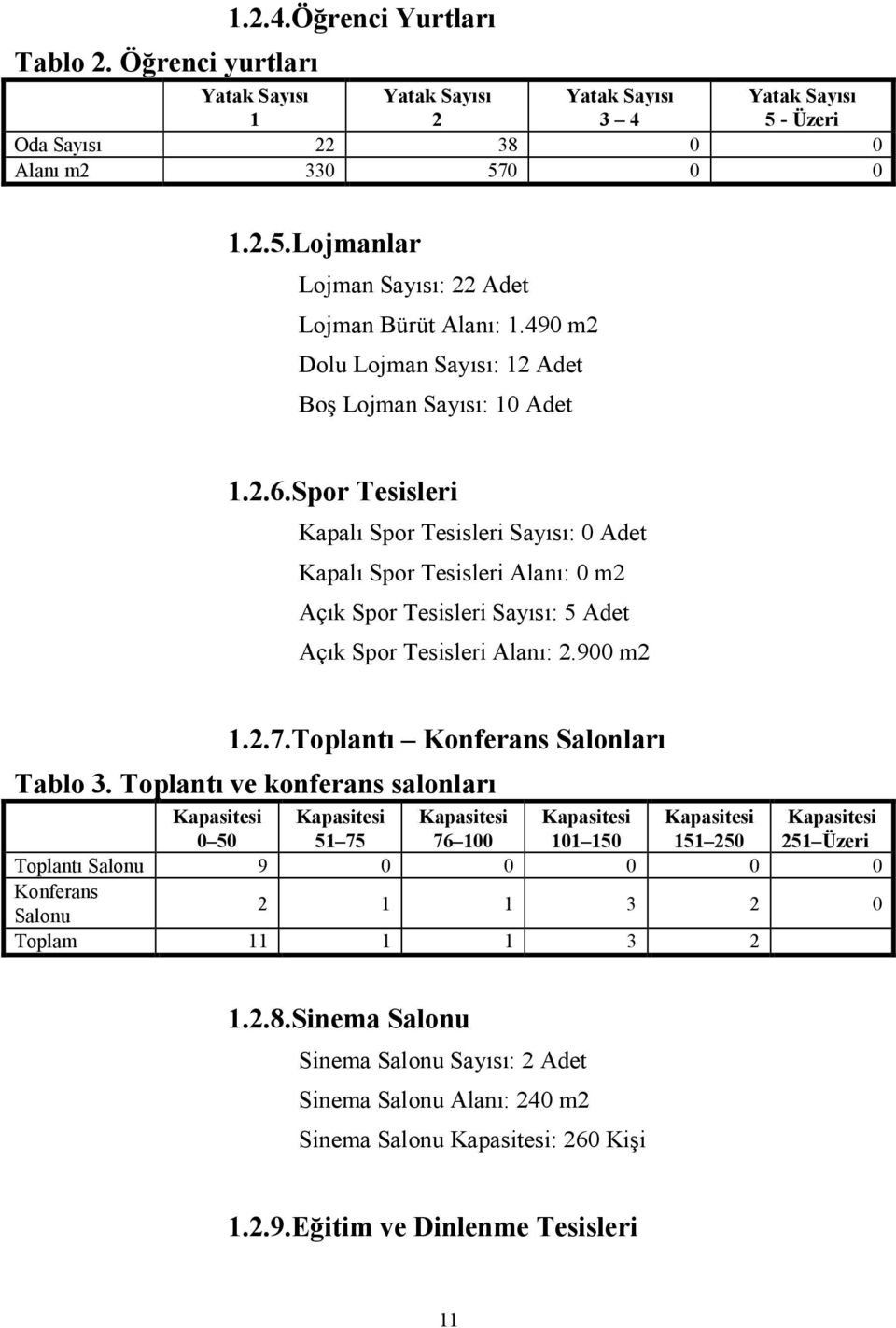 1.2.4.Öğrenci Yurtları

Tablo 2. Öğrenci yurtları

| | Yatak Sayısı 1 | Yatak Sayısı 2 | Yatak Sayısı 3 – 4 | Yatak Sayısı 5 - Üzeri |
|---|---|---|---|---|
| Oda Sayısı | 22 | 38 | 0 | 0 |
| Alanı m2 | 330 | 570 | 0 | 0 |

1.2.5.Lojmanlar

Lojman Sayısı: 22 Adet

Lojman Bürüt Alanı: 1.490 m2

Dolu Lojman Sayısı: 12 Adet

Boş Lojman Sayısı: 10 Adet

1.2.6.Spor Tesisleri

Kapalı Spor Tesisleri Sayısı: 0 Adet

Kapalı Spor Tesisleri Alanı: 0 m2

Açık Spor Tesisleri Sayısı: 5 Adet

Açık Spor Tesisleri Alanı: 2.900 m2

1.2.7.Toplantı – Konferans Salonları

Tablo 3. Toplantı ve konferans salonları

| | Kapasitesi 0–50 | Kapasitesi 51–75 | Kapasitesi 76–100 | Kapasitesi 101–150 | Kapasitesi 151–250 | Kapasitesi 251–Üzeri |
|---|---|---|---|---|---|---|
| Toplantı Salonu | 9 | 0 | 0 | 0 | 0 | 0 |
| Konferans Salonu | 2 | 1 | 1 | 3 | 2 | 0 |
| Toplam | 11 | 1 | 1 | 3 | 2 | |

1.2.8.Sinema Salonu

Sinema Salonu Sayısı: 2 Adet

Sinema Salonu Alanı: 240 m2

Sinema Salonu Kapasitesi: 260 Kişi

1.2.9.Eğitim ve Dinlenme Tesisleri

11